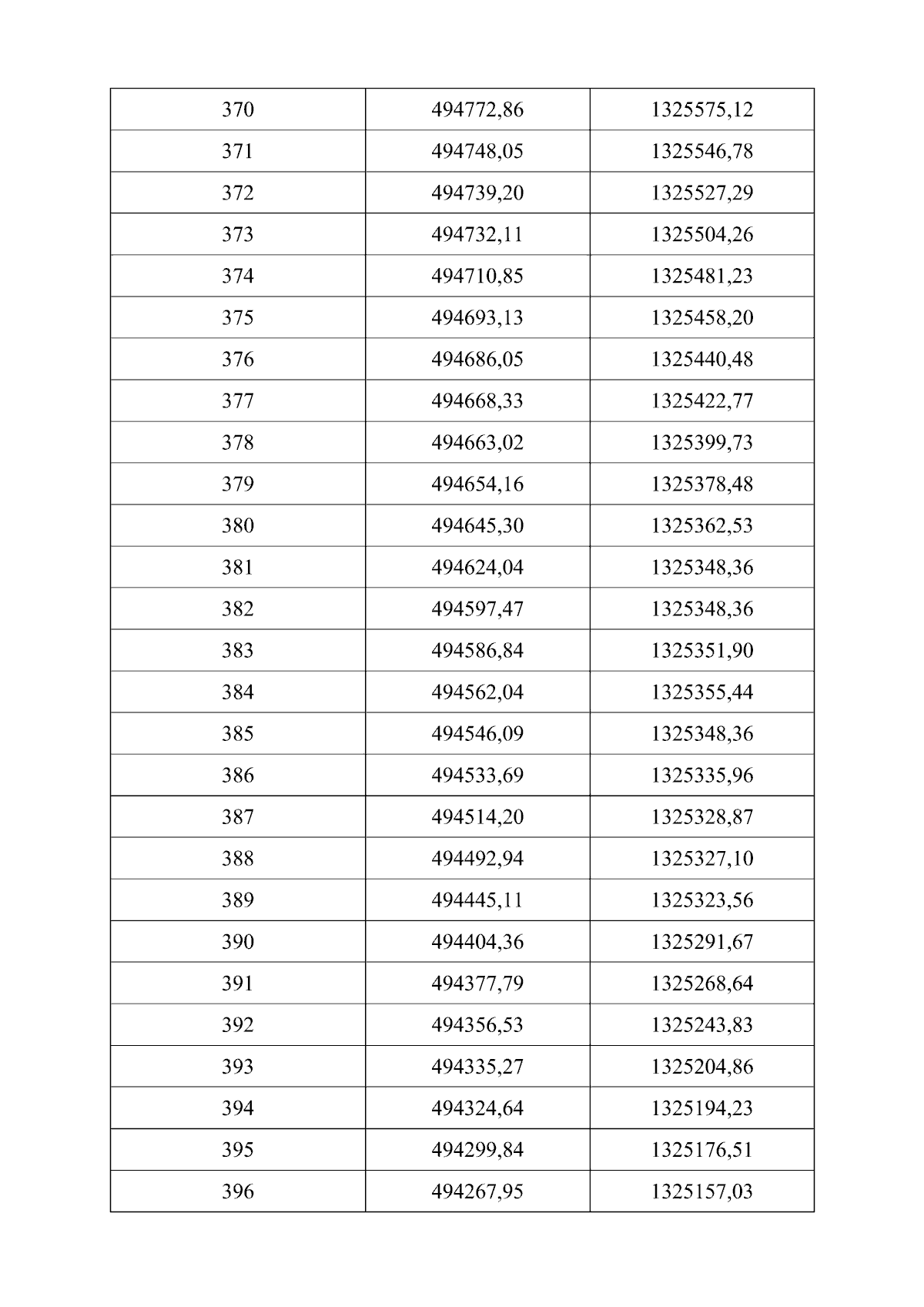 | 370 | 494772,86 | 1325575,12 |
|---|---|---|
| 371 | 494748,05 | 1325546,78 |
| 372 | 494739,20 | 1325527,29 |
| 373 | 494732,11 | 1325504,26 |
| 374 | 494710,85 | 1325481,23 |
| 375 | 494693,13 | 1325458,20 |
| 376 | 494686,05 | 1325440,48 |
| 377 | 494668,33 | 1325422,77 |
| 378 | 494663,02 | 1325399,73 |
| 379 | 494654,16 | 1325378,48 |
| 380 | 494645,30 | 1325362,53 |
| 381 | 494624,04 | 1325348,36 |
| 382 | 494597,47 | 1325348,36 |
| 383 | 494586,84 | 1325351,90 |
| 384 | 494562,04 | 1325355,44 |
| 385 | 494546,09 | 1325348,36 |
| 386 | 494533,69 | 1325335,96 |
| 387 | 494514,20 | 1325328,87 |
| 388 | 494492,94 | 1325327,10 |
| 389 | 494445,11 | 1325323,56 |
| 390 | 494404,36 | 1325291,67 |
| 391 | 494377,79 | 1325268,64 |
| 392 | 494356,53 | 1325243,83 |
| 393 | 494335,27 | 1325204,86 |
| 394 | 494324,64 | 1325194,23 |
| 395 | 494299,84 | 1325176,51 |
| 396 | 494267,95 | 1325157,03 |